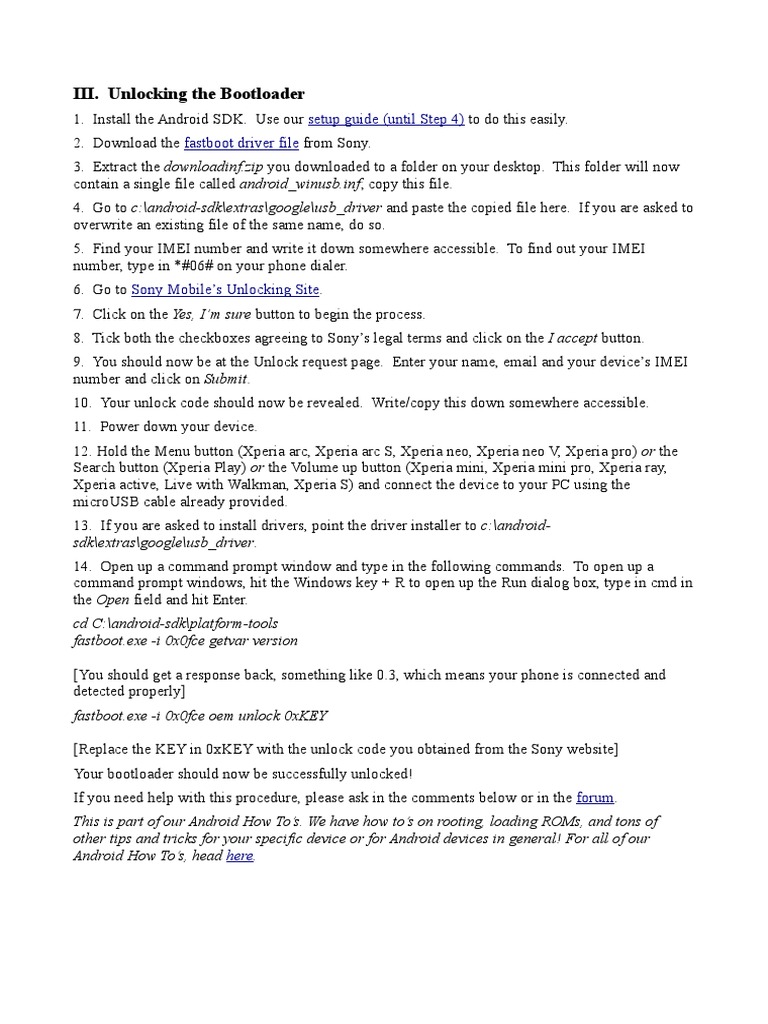 III. Unlocking the Bootloader

1. Install the Android SDK. Use our setup guide (until Step 4) to do this easily.

2. Download the fastboot driver file from Sony.

3. Extract the downloadinf.zip you downloaded to a folder on your desktop. This folder will now contain a single file called android_winusb.inf, copy this file.

4. Go to c:\android-sdk\extras\google\usb_driver and paste the copied file here. If you are asked to overwrite an existing file of the same name, do so.

5. Find your IMEI number and write it down somewhere accessible. To find out your IMEI number, type in *#06# on your phone dialer.

6. Go to Sony Mobile's Unlocking Site.

7. Click on the Yes, I'm sure button to begin the process.

8. Tick both the checkboxes agreeing to Sony's legal terms and click on the I accept button.

9. You should now be at the Unlock request page. Enter your name, email and your device's IMEI number and click on Submit.

10. Your unlock code should now be revealed. Write/copy this down somewhere accessible.

11. Power down your device.

12. Hold the Menu button (Xperia arc, Xperia arc S, Xperia neo, Xperia neo V, Xperia pro) or the Search button (Xperia Play) or the Volume up button (Xperia mini, Xperia mini pro, Xperia ray, Xperia active, Live with Walkman, Xperia S) and connect the device to your PC using the microUSB cable already provided.

13. If you are asked to install drivers, point the driver installer to c:\android-sdk\extras\google\usb_driver.

14. Open up a command prompt window and type in the following commands. To open up a command prompt windows, hit the Windows key + R to open up the Run dialog box, type in cmd in the Open field and hit Enter.
cd C:\android-sdk\platform-tools
fastboot.exe -i 0x0fce getvar version

[You should get a response back, something like 0.3, which means your phone is connected and detected properly]

fastboot.exe -i 0x0fce oem unlock 0xKEY

[Replace the KEY in 0xKEY with the unlock code you obtained from the Sony website]

Your bootloader should now be successfully unlocked!

If you need help with this procedure, please ask in the comments below or in the forum.

This is part of our Android How To's. We have how to's on rooting, loading ROMs, and tons of other tips and tricks for your specific device or for Android devices in general! For all of our Android How To's, head here.